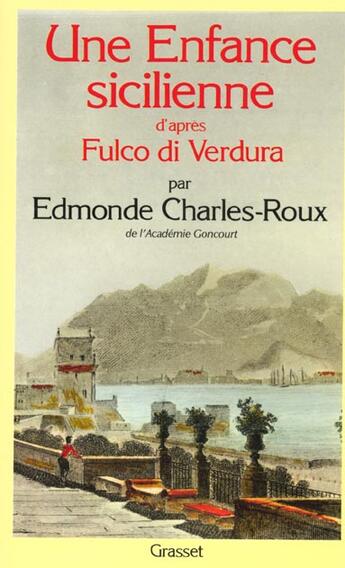 Une Enfance sicilienne

d'après
Fulco di Verdura

par
Edmonde Charles-Roux
de l'Académie Goncourt

Grasset